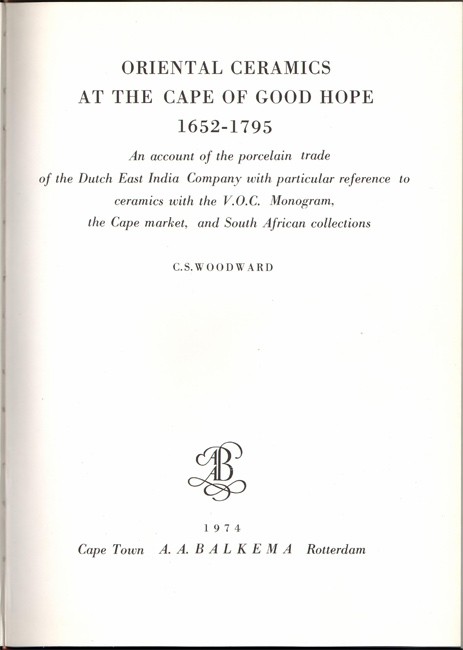 ORIENTAL CERAMICS
AT THE CAPE OF GOOD HOPE
1652-1795

An account of the porcelain trade of the Dutch East India Company with particular reference to ceramics with the V.O.C. Monogram, the Cape market, and South African collections

C.S.WOODWARD

AB

1974
Cape Town A. A. BALKEMA Rotterdam